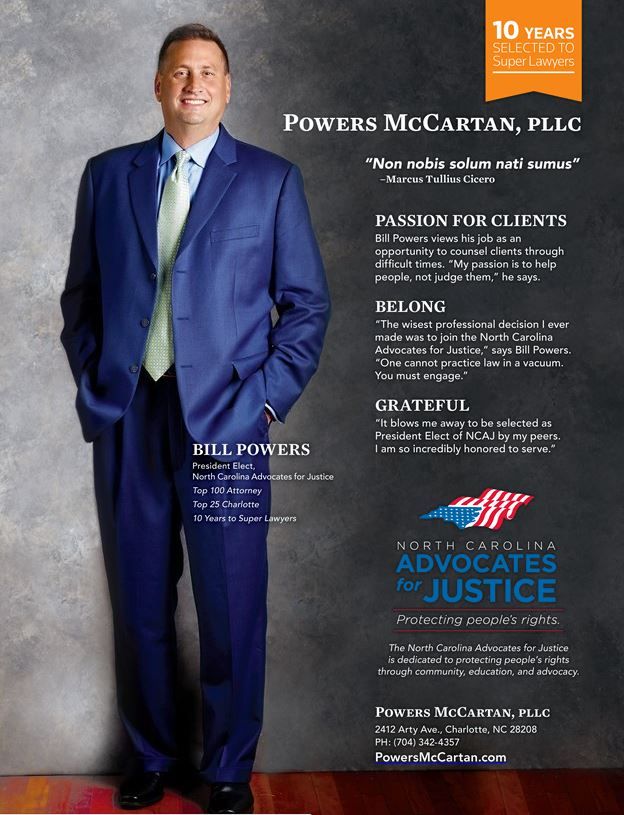 10 YEARS
SELECTED TO
Super Lawyers

POWERS MCCARTAN, PLLC

"Non nobis solum nati sumus"
–Marcus Tullius Cicero

PASSION FOR CLIENTS
Bill Powers views his job as an opportunity to counsel clients through difficult times. "My passion is to help people, not judge them," he says.

BELONG
"The wisest professional decision I ever made was to join the North Carolina Advocates for Justice," says Bill Powers. "One cannot practice law in a vacuum. You must engage."

GRATEFUL
"It blows me away to be selected as President Elect of NCAJ by my peers. I am so incredibly honored to serve."

BILL POWERS
President Elect,
North Carolina Advocates for Justice
Top 100 Attorney
Top 25 Charlotte
10 Years to Super Lawyers

NORTH CAROLINA
ADVOCATES
for JUSTICE
Protecting people's rights.

The North Carolina Advocates for Justice is dedicated to protecting people's rights through community, education, and advocacy.

POWERS MCCARTAN, PLLC
2412 Arty Ave., Charlotte, NC 28208
PH: (704) 342-4357
PowersMcCartan.com